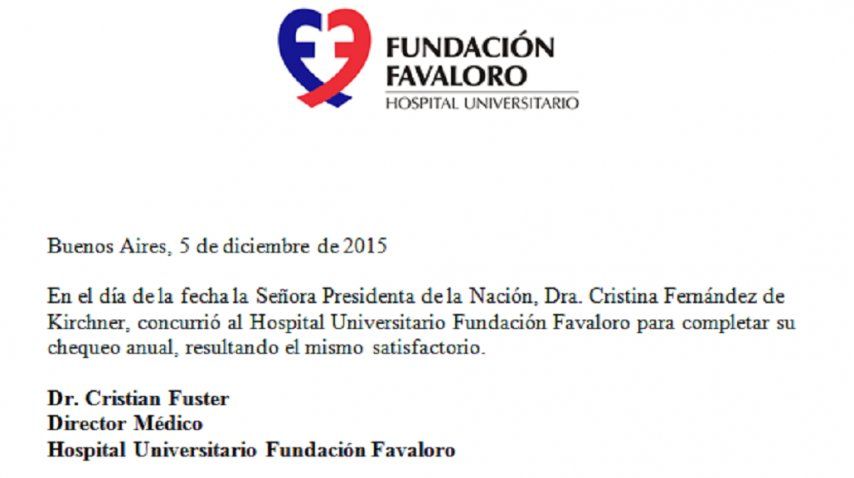 FUNDACIÓN FAVALORO
HOSPITAL UNIVERSITARIO

Buenos Aires, 5 de diciembre de 2015

En el día de la fecha la Señora Presidenta de la Nación, Dra. Cristina Fernández de Kirchner, concurrió al Hospital Universitario Fundación Favaloro para completar su chequeo anual, resultando el mismo satisfactorio.

Dr. Cristian Fuster
Director Médico
Hospital Universitario Fundación Favaloro